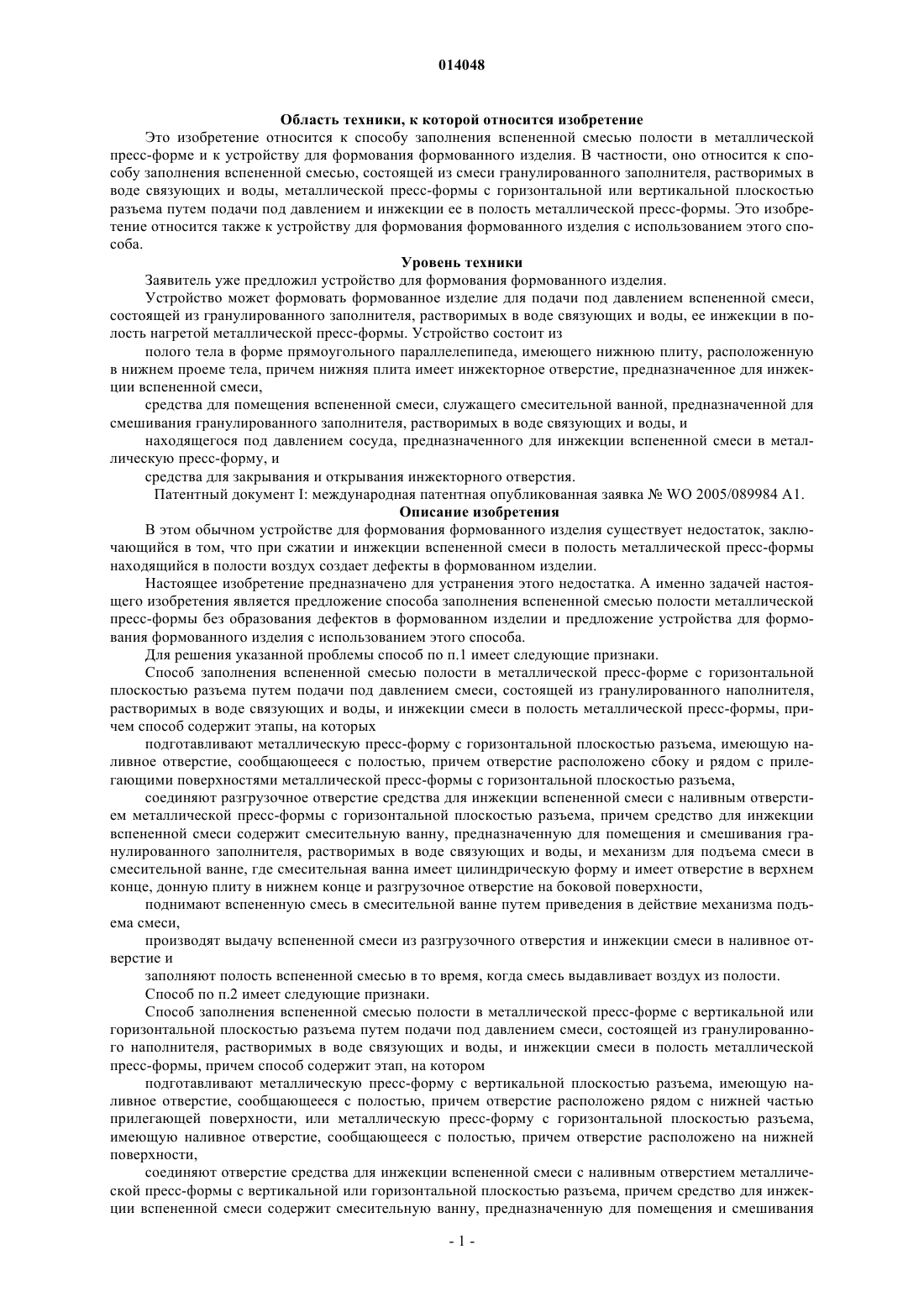 014048

Область техники, к которой относится изобретение

Это изобретение относится к способу заполнения вспененной смесью полости в металлической пресс-форме и к устройству для формования формованного изделия. В частности, оно относится к способу заполнения вспененной смесью, состоящей из смеси гранулированного заполнителя, растворимых в воде связующих и воды, металлической пресс-формы с горизонтальной или вертикальной плоскостью разъема путем подачи под давлением и инжекции ее в полость металлической пресс-формы. Это изобретение относится также к устройству для формования формованного изделия с использованием этого способа.

Уровень техники

Заявитель уже предложил устройство для формования формованного изделия.

Устройство может формовать формованное изделие для подачи под давлением вспененной смеси, состоящей из гранулированного заполнителя, растворимых в воде связующих и воды, ее инжекции в полость нагретой металлической пресс-формы. Устройство состоит из

полого тела в форме прямоугольного параллелепипеда, имеющего нижнюю плиту, расположенную в нижнем проеме тела, причем нижняя плита имеет инжекторное отверстие, предназначенное для инжекции вспененной смеси,

средства для помещения вспененной смеси, служащего смесительной ванной, предназначенной для смешивания гранулированного заполнителя, растворимых в воде связующих и воды, и

находящегося под давлением сосуда, предназначенного для инжекции вспененной смеси в металлическую пресс-форму, и

средства для закрывания и открывания инжекторного отверстия.

Патентный документ I: международная патентная опубликованная заявка № WO 2005/089984 A1.

Описание изобретения

В этом обычном устройстве для формования формованного изделия существует недостаток, заключающийся в том, что при сжатии и инжекции вспененной смеси в полость металлической пресс-формы находящийся в полости воздух создает дефекты в формованном изделии.

Настоящее изобретение предназначено для устранения этого недостатка. А именно задачей настоящего изобретения является предложение способа заполнения вспененной смесью полости металлической пресс-формы без образования дефектов в формованном изделии и предложение устройства для формования формованного изделия с использованием этого способа.

Для решения указанной проблемы способ по п.1 имеет следующие признаки.

Способ заполнения вспененной смесью полости в металлической пресс-форме с горизонтальной плоскостью разъема путем подачи под давлением смеси, состоящей из гранулированного наполнителя, растворимых в воде связующих и воды, и инжекции смеси в полость металлической пресс-формы, причем способ содержит этапы, на которых

подготавливают металлическую пресс-форму с горизонтальной плоскостью разъема, имеющую наливное отверстие, сообщающееся с полостью, причем отверстие расположено сбоку и рядом с прилегающими поверхностями металлической пресс-формы с горизонтальной плоскостью разъема,

соединяют разгрузочное отверстие средства для инжекции вспененной смеси с наливным отверстием металлической пресс-формы с горизонтальной плоскостью разъема, причем средство для инжекции вспененной смеси содержит смесительную ванну, предназначенную для помещения и смешивания гранулированного заполнителя, растворимых в воде связующих и воды, и механизм для подъема смеси в смесительной ванне, где смесительная ванна имеет цилиндрическую форму и имеет отверстие в верхнем конце, донную плиту в нижнем конце и разгрузочное отверстие на боковой поверхности,

поднимают вспененную смесь в смесительной ванне путем приведения в действие механизма подъема смеси,

производят выдачу вспененной смеси из разгрузочного отверстия и инжекции смеси в наливное отверстие и

заполняют полость вспененной смесью в то время, когда смесь выдавливает воздух из полости.

Способ по п.2 имеет следующие признаки.

Способ заполнения вспененной смесью полости в металлической пресс-форме с вертикальной или горизонтальной плоскостью разъема путем подачи под давлением смеси, состоящей из гранулированного наполнителя, растворимых в воде связующих и воды, и инжекции смеси в полость металлической пресс-формы, причем способ содержит этап, на котором

подготавливают металлическую пресс-форму с вертикальной плоскостью разъема, имеющую наливное отверстие, сообщающееся с полостью, причем отверстие расположено рядом с нижней частью прилегающей поверхности, или металлическую пресс-форму с горизонтальной плоскостью разъема, имеющую наливное отверстие, сообщающееся с полостью, причем отверстие расположено на нижней поверхности,

соединяют отверстие средства для инжекции вспененной смеси с наливным отверстием металлической пресс-формы с вертикальной или горизонтальной плоскостью разъема, причем средство для инжекции вспененной смеси содержит смесительную ванну, предназначенную для помещения и смешивания

- 1 -